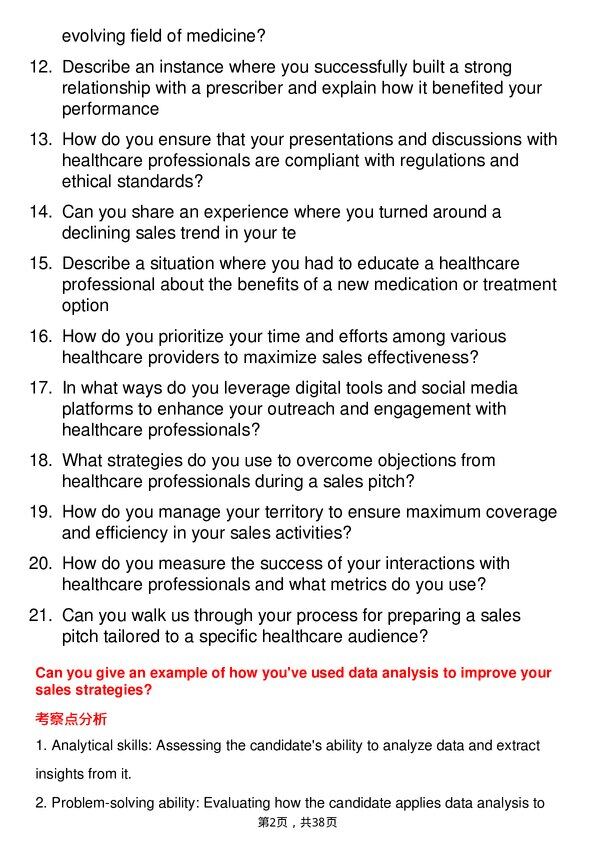 evolving field of medicine?

12. Describe an instance where you successfully built a strong relationship with a prescriber and explain how it benefited your performance

13. How do you ensure that your presentations and discussions with healthcare professionals are compliant with regulations and ethical standards?

14. Can you share an experience where you turned around a declining sales trend in your te

15. Describe a situation where you had to educate a healthcare professional about the benefits of a new medication or treatment option

16. How do you prioritize your time and efforts among various healthcare providers to maximize sales effectiveness?

17. In what ways do you leverage digital tools and social media platforms to enhance your outreach and engagement with healthcare professionals?

18. What strategies do you use to overcome objections from healthcare professionals during a sales pitch?

19. How do you manage your territory to ensure maximum coverage and efficiency in your sales activities?

20. How do you measure the success of your interactions with healthcare professionals and what metrics do you use?

21. Can you walk us through your process for preparing a sales pitch tailored to a specific healthcare audience?

Can you give an example of how you've used data analysis to improve your sales strategies?

考察点分析

1. Analytical skills: Assessing the candidate's ability to analyze data and extract insights from it.

2. Problem-solving ability: Evaluating how the candidate applies data analysis to

第2页，共38页